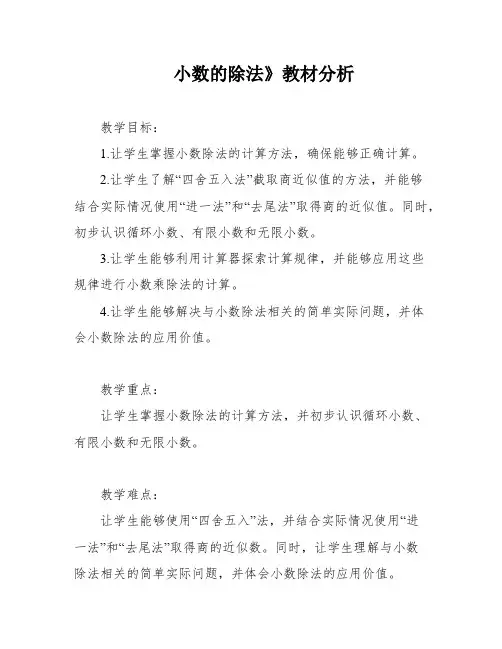 小数的除法》教材分析

教学目标：

1.让学生掌握小数除法的计算方法，确保能够正确计算。

2.让学生了解“四舍五入法”截取商近似值的方法，并能够结合实际情况使用“进一法”和“去尾法”取得商的近似值。同时，初步认识循环小数、有限小数和无限小数。

3.让学生能够利用计算器探索计算规律，并能够应用这些规律进行小数乘除法的计算。

4.让学生能够解决与小数除法相关的简单实际问题，并体会小数除法的应用价值。

教学重点：

让学生掌握小数除法的计算方法，并初步认识循环小数、有限小数和无限小数。

教学难点：

让学生能够使用“四舍五入”法，并结合实际情况使用“进一法”和“去尾法”取得商的近似数。同时，让学生理解与小数除法相关的简单实际问题，并体会小数除法的应用价值。